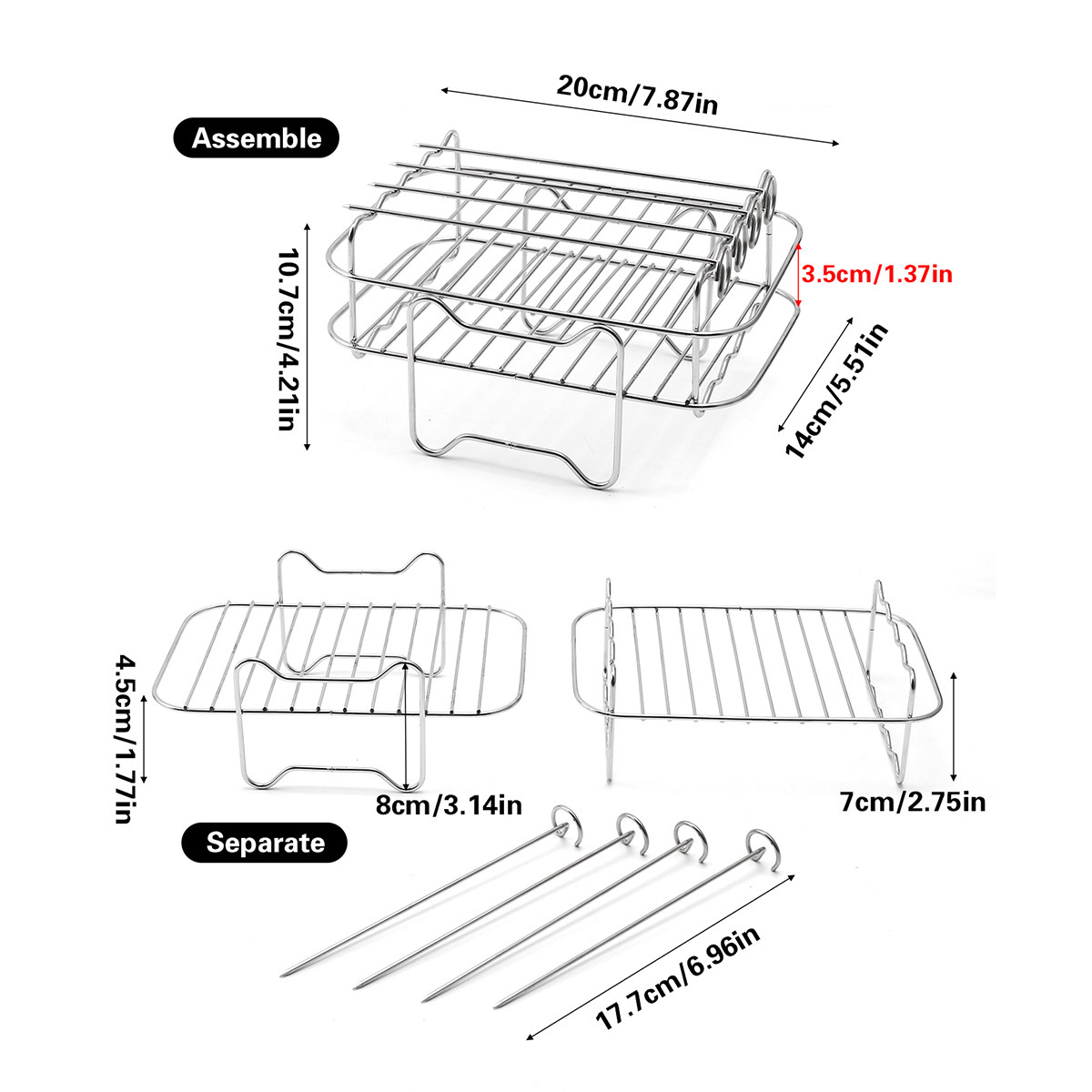 20cm/7.87in

Assemble

10.7cm/4.21in

3.5cm/1.37in

14cm/5.51in

4.5cm/1.77in

8cm/3.14in

7cm/2.75in

Separate

17.7cm/6.96in